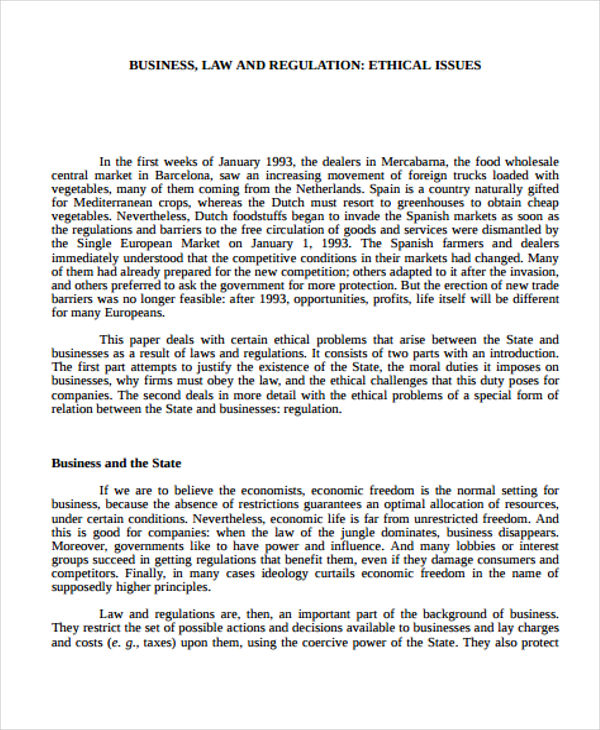 BUSINESS, LAW AND REGULATION: ETHICAL ISSUES

In the first weeks of January 1993, the dealers in Mercabarna, the food wholesale central market in Barcelona, saw an increasing movement of foreign trucks loaded with vegetables, many of them coming from the Netherlands. Spain is a country naturally gifted for Mediterranean crops, whereas the Dutch must resort to greenhouses to obtain cheap vegetables. Nevertheless, Dutch foodstuffs began to invade the Spanish markets as soon as the regulations and barriers to the free circulation of goods and services were dismantled by the Single European Market on January 1, 1993. The Spanish farmers and dealers immediately understood that the competitive conditions in their markets had changed. Many of them had already prepared for the new competition; others adapted to it after the invasion, and others preferred to ask the government for more protection. But the erection of new trade barriers was no longer feasible: after 1993, opportunities, profits, life itself will be different for many Europeans.

This paper deals with certain ethical problems that arise between the State and businesses as a result of laws and regulations. It consists of two parts with an introduction. The first part attempts to justify the existence of the State, the moral duties it imposes on businesses, why firms must obey the law, and the ethical challenges that this duty poses for companies. The second deals in more detail with the ethical problems of a special form of relation between the State and businesses: regulation.

Business and the State

If we are to believe the economists, economic freedom is the normal setting for business, because the absence of restrictions guarantees an optimal allocation of resources, under certain conditions. Nevertheless, economic life is far from unrestricted freedom. And this is good for companies: when the law of the jungle dominates, business disappears. Moreover, governments like to have power and influence. And many lobbies or interest groups succeed in getting regulations that benefit them, even if they damage consumers and competitors. Finally, in many cases ideology curtails economic freedom in the name of supposedly higher principles.

Law and regulations are, then, an important part of the background of business. They restrict the set of possible actions and decisions available to businesses and lay charges and costs (e. g., taxes) upon them, using the coercive power of the State. They also protect